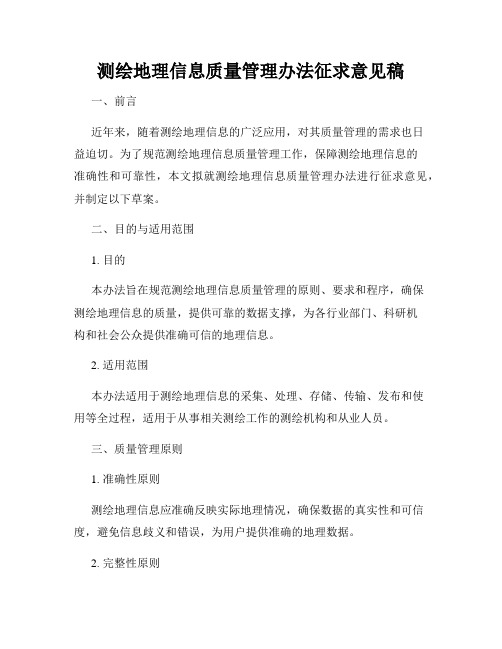 测绘地理信息质量管理办法征求意见稿

一、前言

近年来，随着测绘地理信息的广泛应用，对其质量管理的需求也日益迫切。为了规范测绘地理信息质量管理工作，保障测绘地理信息的准确性和可靠性，本文拟就测绘地理信息质量管理办法进行征求意见，并制定以下草案。

二、目的与适用范围

1. 目的

本办法旨在规范测绘地理信息质量管理的原则、要求和程序，确保测绘地理信息的质量，提供可靠的数据支撑，为各行业部门、科研机构和社会公众提供准确可信的地理信息。

2. 适用范围

本办法适用于测绘地理信息的采集、处理、存储、传输、发布和使用等全过程，适用于从事相关测绘工作的测绘机构和从业人员。

三、质量管理原则

1. 准确性原则

测绘地理信息应准确反映实际地理情况，确保数据的真实性和可信度，避免信息歧义和错误，为用户提供准确的地理数据。

2. 完整性原则